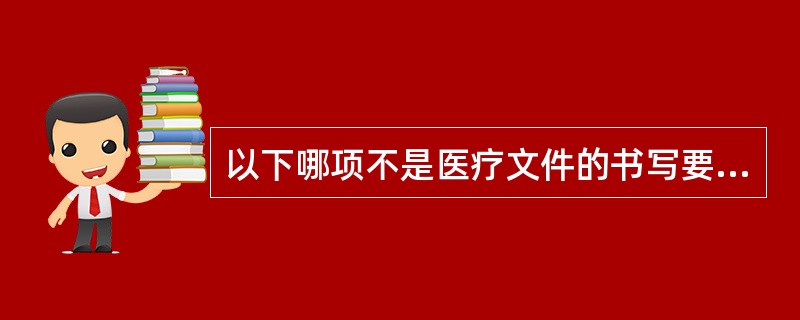 以下哪项不是医疗文件的书写要...